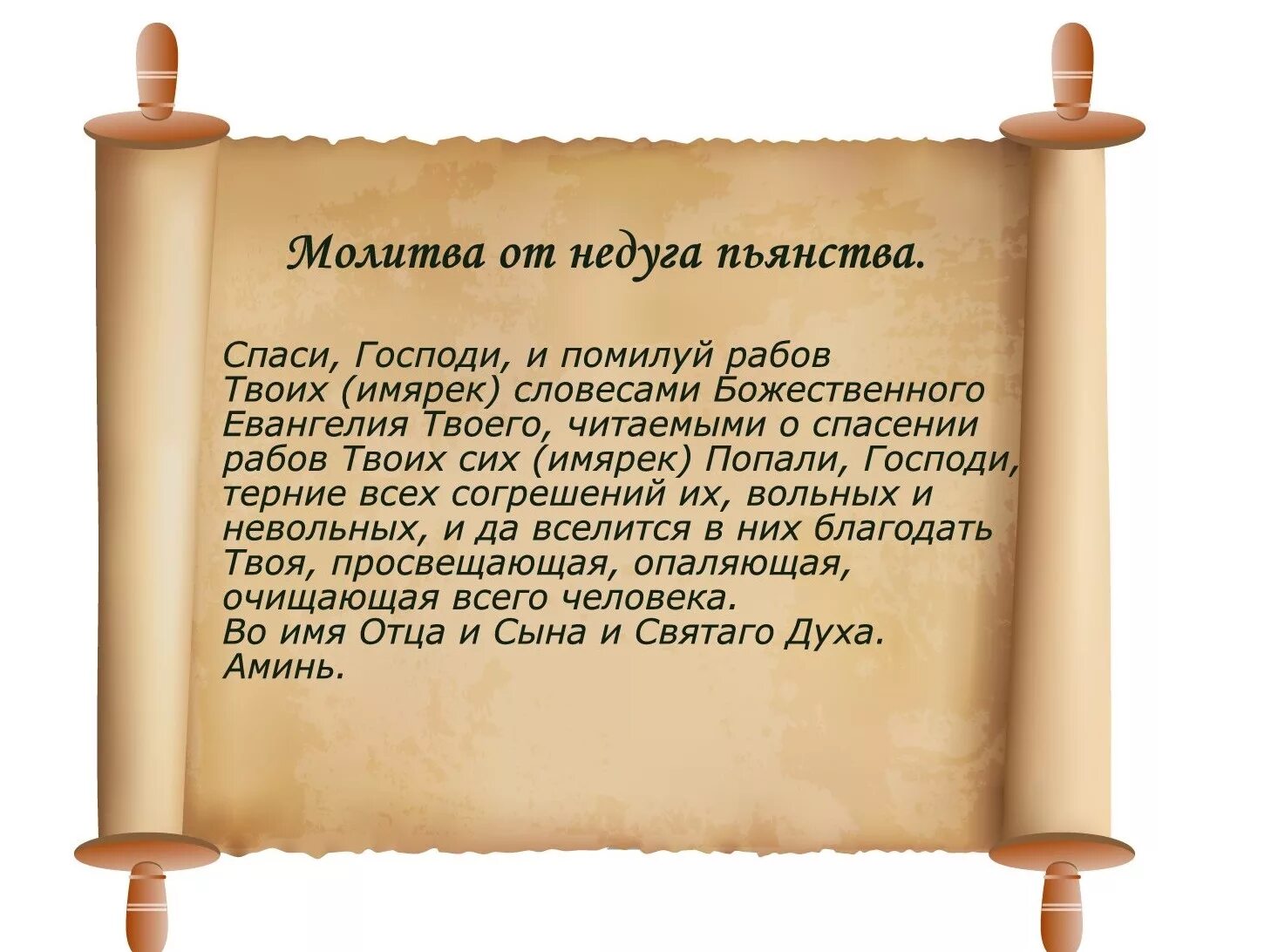 Молитва от недуга пьянства.

Спаси, Господи, и помилуй рабов Твоих (имярек) словесами Божественного Евангелия Твоего, читаемыми о спасении рабов Твоих сих (имярек) Попали, Господи, терние всех согрешений их, вольных и невольных, и да вселится в них благодать Твоя, просвещающая, опаляющая, очищающая всего человека.
Во имя Отца и Сына и Святаго Духа.
Аминь.